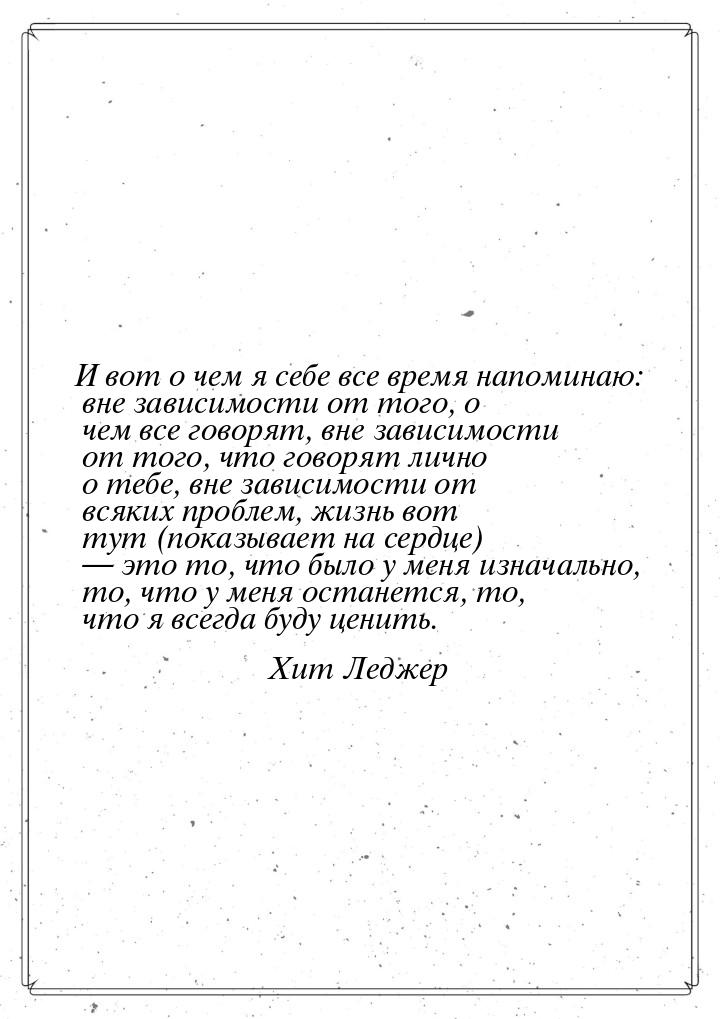 И вот о чем я себе все время напоминаю: вне зависимости от того, о чем все говорят, вне зависимости от того, что говорят лично о тебе, вне зависимости от всяких проблем, жизнь вот тут (показывает на сердце) — это то, что было у меня изначально, то, что у меня останется, то, что я всегда буду ценить.

Хит Леджер